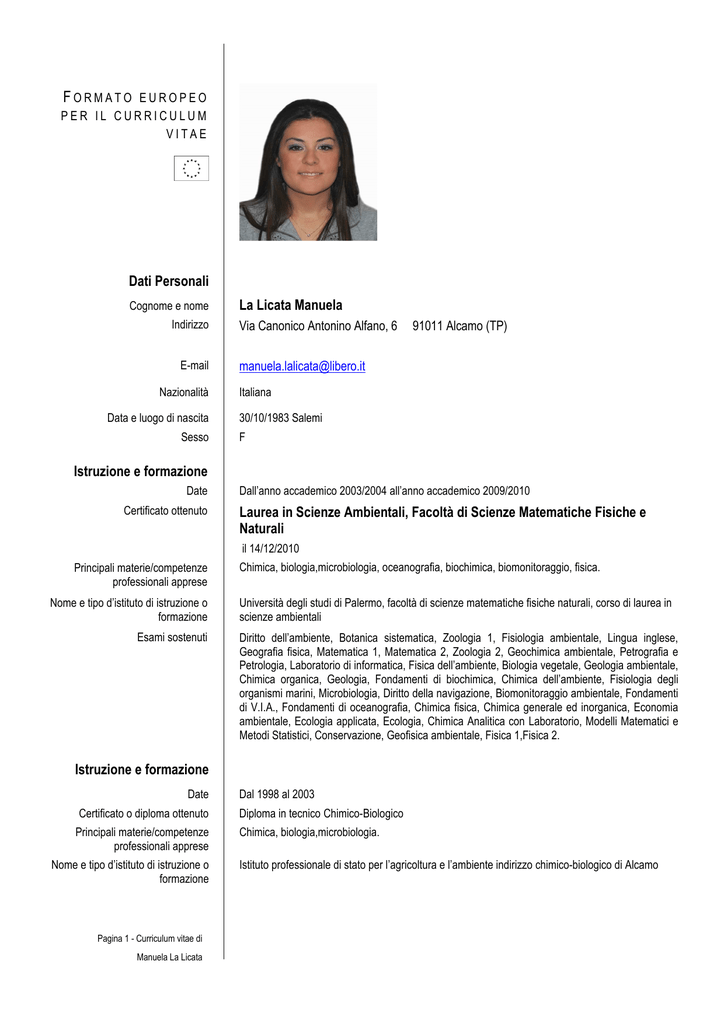 FORMATO EUROPEO PER IL CURRICULUM VITAE

Dati Personali

Cognome e nome La Licata Manuela
Indirizzo Via Canonico Antonino Alfano, 6 91011 Alcamo (TP)

E-mail manuela.lalicata@libero.it

Nazionalità Italiana

Data e luogo di nascita 30/10/1983 Salemi
Sesso F

Istruzione e formazione

Date Dall'anno accademico 2003/2004 all'anno accademico 2009/2010
Certificato ottenuto Laurea in Scienze Ambientali, Facoltà di Scienze Matematiche Fisiche e Naturali
il 14/12/2010
Principali materie/competenze professionali apprese Chimica, biologia,microbiologia, oceanografia, biochimica, biomonitoraggio, fisica.
Nome e tipo d'istituto di istruzione o formazione Università degli studi di Palermo, facoltà di scienze matematiche fisiche naturali, corso di laurea in scienze ambientali
Esami sostenuti Diritto dell'ambiente, Botanica sistematica, Zoologia 1, Fisiologia ambientale, Lingua inglese, Geografia fisica, Matematica 1, Matematica 2, Zoologia 2, Geochimica ambientale, Petrografia e Petrologia, Laboratorio di informatica, Fisica dell'ambiente, Biologia vegetale, Geologia ambientale, Chimica organica, Geologia, Fondamenti di biochimica, Chimica dell'ambiente, Fisiologia degli organismi marini, Microbiologia, Diritto della navigazione, Biomonitoraggio ambientale, Fondamenti di V.I.A., Fondamenti di oceanografia, Chimica fisica, Chimica generale ed inorganica, Economia ambientale, Ecologia applicata, Ecologia, Chimica Analitica con Laboratorio, Modelli Matematici e Metodi Statistici, Conservazione, Geofisica ambientale, Fisica 1,Fisica 2.

Istruzione e formazione

Date Dal 1998 al 2003
Certificato o diploma ottenuto Diploma in tecnico Chimico-Biologico
Principali materie/competenze professionali apprese Chimica, biologia,microbiologia.
Nome e tipo d'istituto di istruzione o formazione Istituto professionale di stato per l'agricoltura e l'ambiente indirizzo chimico-biologico di Alcamo

Pagina 1 - Curriculum vitae di Manuela La Licata